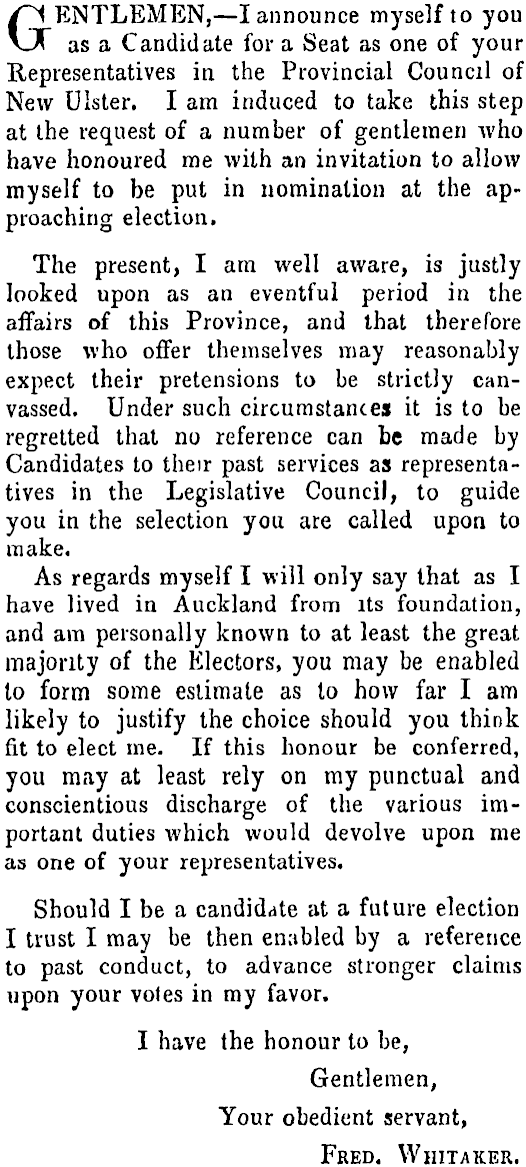 GENTLEMEN,—I announce myself to you as a Candidate for a Seat as one of your Representatives in the Provincial Council of New Ulster. I am induced to take this step at the request of a number of gentlemen who have honoured me with an invitation to allow myself to be put in nomination at the approaching election.

The present, I am well aware, is justly looked upon as an eventful period in the affairs of this Province, and that therefore those who offer themselves may reasonably expect their pretensions to be strictly canvassed. Under such circumstances it is to be regretted that no reference can be made by Candidates to their past services as representatives in the Legislative Council, to guide you in the selection you are called upon to make.

As regards myself I will only say that as I have lived in Auckland from its foundation, and am personally known to at least the great majority of the Electors, you may be enabled to form some estimate as to how far I am likely to justify the choice should you think fit to elect me. If this honour be conferred, you may at least rely on my punctual and conscientious discharge of the various important duties which would devolve upon me as one of your representatives.

Should I be a candidate at a future election I trust I may be then enabled by a reference to past conduct, to advance stronger claims upon your votes in my favor.

I have the honour to be,

Gentlemen,

Your obedient servant,

FRED. WHITAKER.